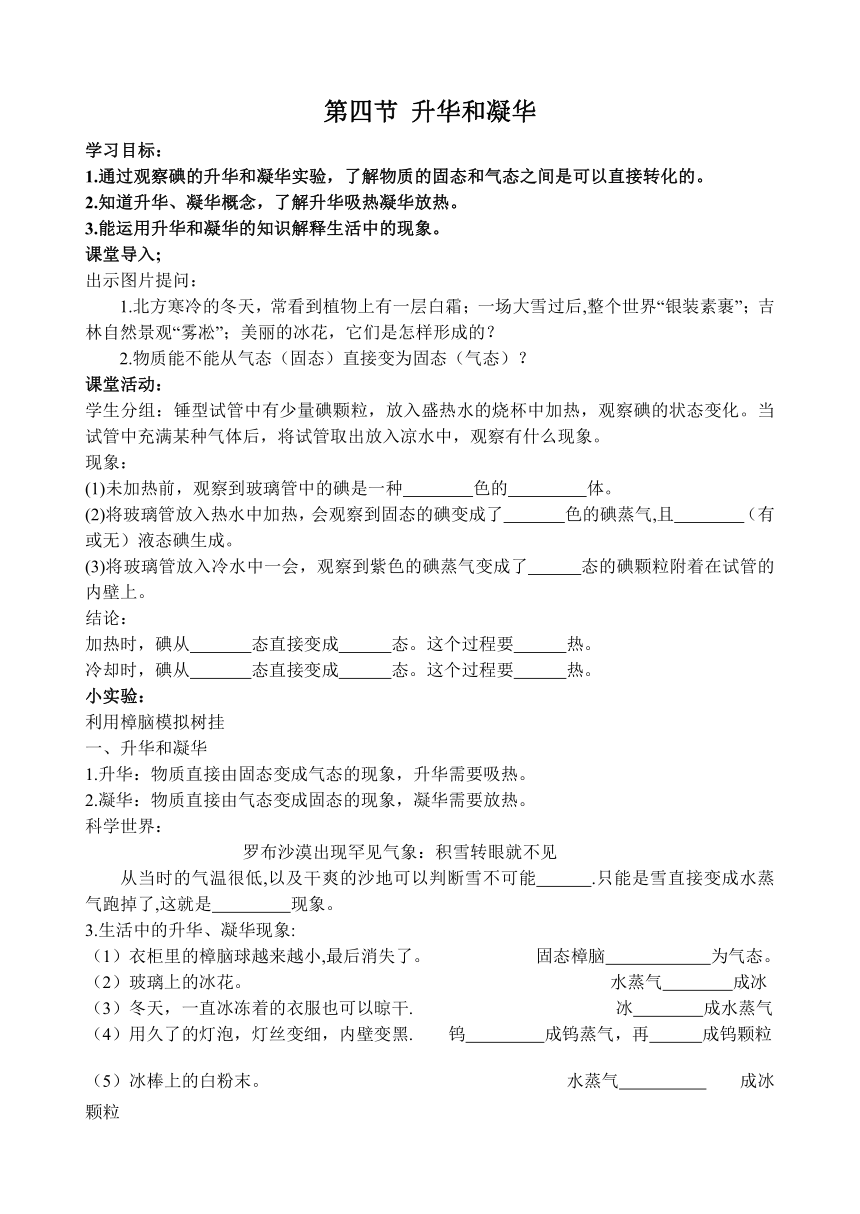 第四节 升华和凝华

学习目标：
1.通过观察碘的升华和凝华实验，了解物质的固态和气态之间是可以直接转化的。
2.知道升华、凝华概念，了解升华吸热凝华放热。
3.能运用升华和凝华的知识解释生活中的现象。
课堂导入;
出示图片提问：
1.北方寒冷的冬天，常看到植物上有一层白霜；一场大雪过后,整个世界“银装素裹”；吉林自然景观“雾凇”；美丽的冰花，它们是怎样形成的？
2.物质能不能从气态（固态）直接变为固态（气态）？
课堂活动：
学生分组：锤型试管中有少量碘颗粒，放入盛热水的烧杯中加热，观察碘的状态变化。当试管中充满某种气体后，将试管取出放入凉水中，观察有什么现象。
现象：
(1)未加热前，观察到玻璃管中的碘是一种________色的_________体。
(2)将玻璃管放入热水中加热，会观察到固态的碘变成了_______色的碘蒸气,且________（有或无）液态碘生成。
(3)将玻璃管放入冷水中一会，观察到紫色的碘蒸气变成了______态的碘颗粒附着在试管的内壁上。
结论：
加热时，碘从_______态直接变成______态。这个过程要______热。
冷却时，碘从_______态直接变成______态。这个过程要______热。
小实验：
利用樟脑模拟树挂
一、升华和凝华
1.升华：物质直接由固态变成气态的现象，升华需要吸热。
2.凝华：物质直接由气态变成固态的现象，凝华需要放热。
科学世界：
罗布沙漠出现罕见气象：积雪转眼就不见
从当时的气温很低,以及干爽的沙地可以判断雪不可能______.只能是雪直接变成水蒸气跑掉了,这就是_________现象。
3.生活中的升华、凝华现象:
（1）衣柜里的樟脑球越来越小,最后消失了。 固态樟脑____________为气态。
（2）玻璃上的冰花。 水蒸气________成冰
（3）冬天，一直冰冻着的衣服也可以晾干. 冰________成水蒸气
（4）用久了的灯泡，灯丝变细，内壁变黑. 钨_________成钨蒸气，再______成钨颗粒
（5）冰棒上的白粉末。 水蒸气__________ 成冰颗粒